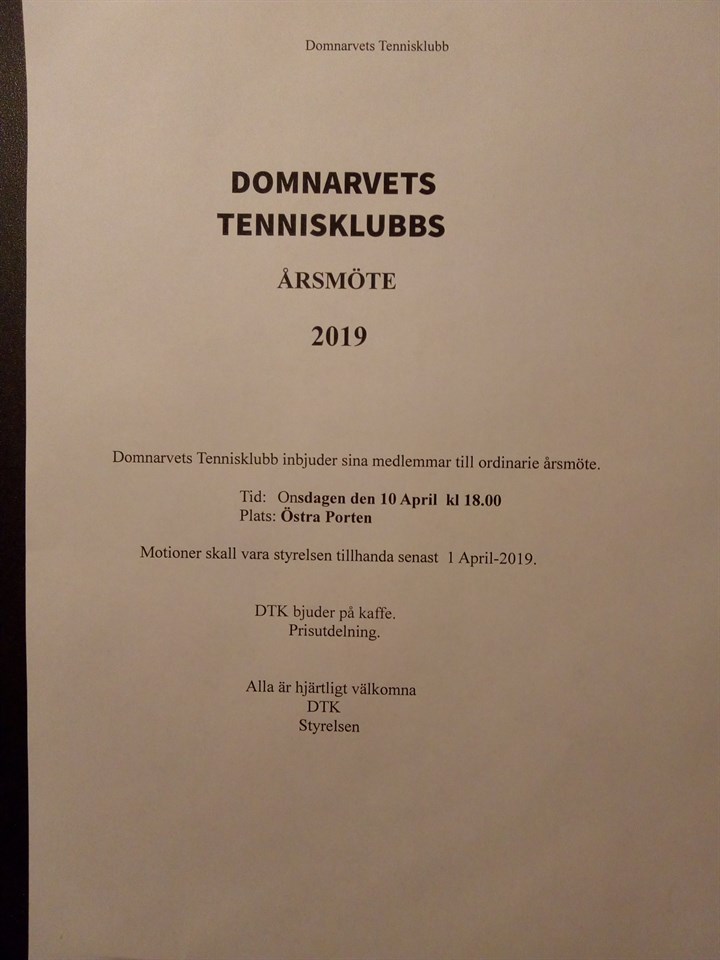 Domnarvets Tennisklubb

DOMNARVETS TENNISKLUBBS

ÅRSMÖTE

2019

Domnarvets Tennisklubb inbjuder sina medlemmar till ordinarie årsmöte.

Tid: Onsdagen den 10 April kl 18.00
Plats: Östra Porten

Motioner skall vara styrelsen tillhanda senast 1 April-2019.

DTK bjuder på kaffe.
Prisutdelning.

Alla är hjärtligt välkomna
DTK
Styrelsen